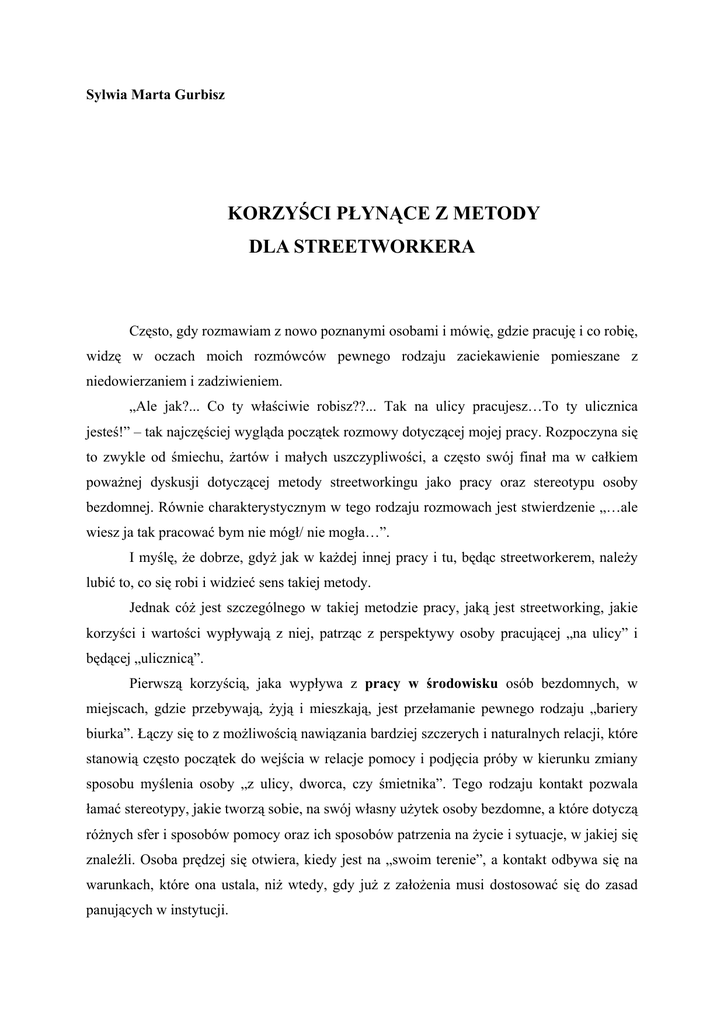 Sylwia Marta Gurbisz

KORZYŚCI PŁYNĄCE Z METODY
DLA STREETWORKERA

Często, gdy rozmawiam z nowo poznanymi osobami i mówię, gdzie pracuję i co robię, widzę w oczach moich rozmówców pewnego rodzaju zaciekawienie pomieszane z niedowierzaniem i zadziwieniem.

„Ale jak?... Co ty właściwie robisz??... Tak na ulicy pracujesz…To ty ulicznica jesteś!” – tak najczęściej wygląda początek rozmowy dotyczącej mojej pracy. Rozpoczyna się to zwykle od śmiechu, żartów i małych uszczypliwości, a często swój finał ma w całkiem poważnej dyskusji dotyczącej metody streetworkingu jako pracy oraz stereotypu osoby bezdomnej. Równie charakterystycznym w tego rodzaju rozmowach jest stwierdzenie „…ale wiesz ja tak pracować bym nie mógł/ nie mogła…”.

I myślę, że dobrze, gdyż jak w każdej innej pracy i tu, będąc streetworkerem, należy lubić to, co się robi i widzieć sens takiej metody.

Jednak cóż jest szczególnego w takiej metodzie pracy, jaką jest streetworking, jakie korzyści i wartości wypływają z niej, patrząc z perspektywy osoby pracującej „na ulicy” i będącej „ulicznicą”.

Pierwszą korzyścią, jaka wypływa z pracy w środowisku osób bezdomnych, w miejscach, gdzie przebywają, żyją i mieszkają, jest przełamanie pewnego rodzaju „bariery biurka”. Łączy się to z możliwością nawiązania bardziej szczerych i naturalnych relacji, które stanowią często początek do wejścia w relacje pomocy i podjęcia próby w kierunku zmiany sposobu myślenia osoby „z ulicy, dworca, czy śmietnika”. Tego rodzaju kontakt pozwala łamać stereotypy, jakie tworzą sobie, na swój własny użytek osoby bezdomne, a które dotyczą różnych sfer i sposobów pomocy oraz ich sposobów patrzenia na życie i sytuacje, w jakiej się znaleźli. Osoba prędzej się otwiera, kiedy jest na „swoim terenie”, a kontakt odbywa się na warunkach, które ona ustala, niż wtedy, gdy już z założenia musi dostosować się do zasad panujących w instytucji.